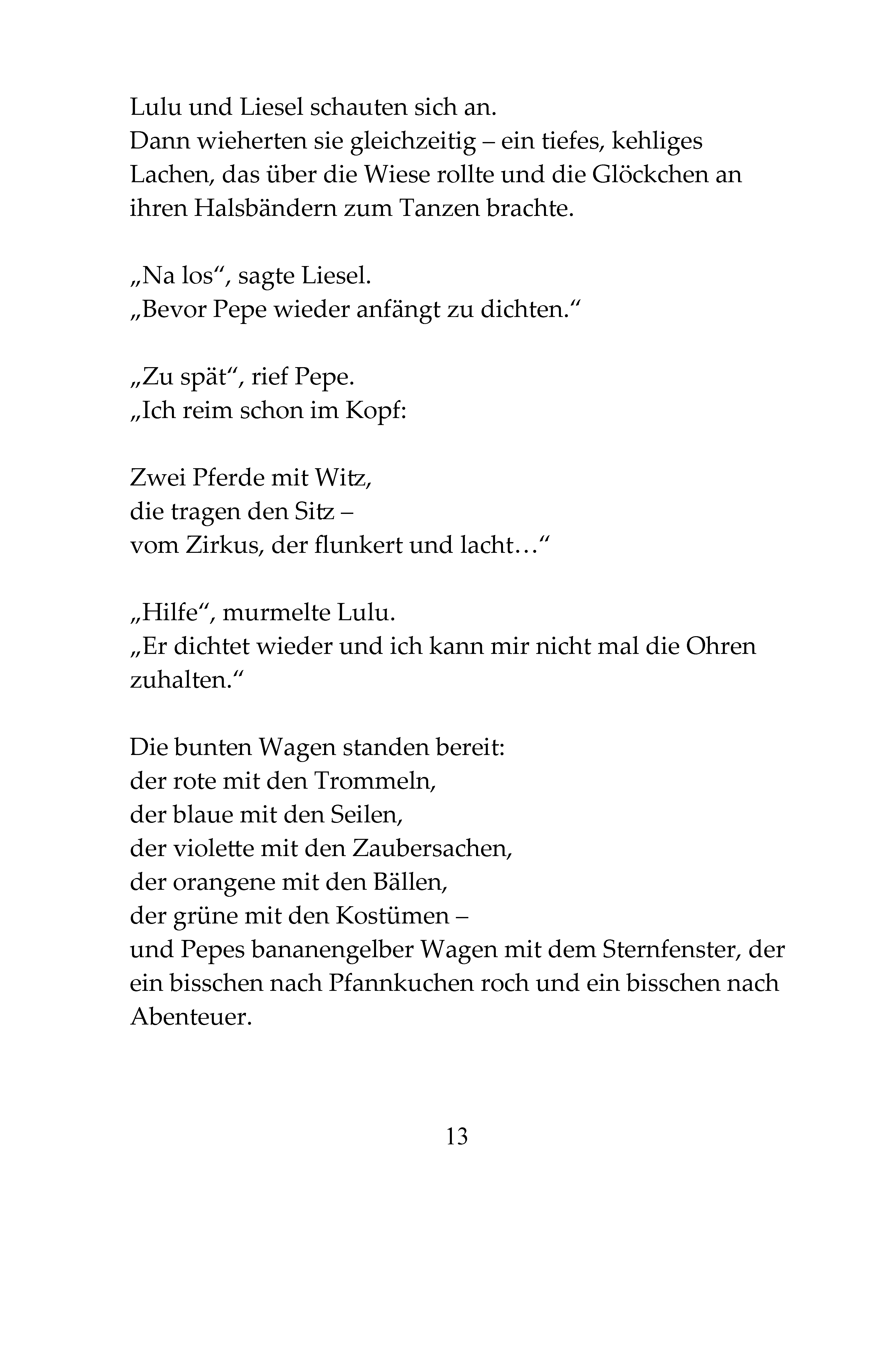 Lulu und Liesel schauten sich an.
Dann wieherten sie gleichzeitig – ein tiefes, kehliges Lachen, das über die Wiese rollte und die Glöckchen an ihren Halsbändern zum Tanzen brachte.

„Na los“, sagte Liesel.
„Bevor Pepe wieder anfängt zu dichten.“

„Zu spät“, rief Pepe.
„Ich reim schon im Kopf:

Zwei Pferde mit Witz,
die tragen den Sitz –
vom Zirkus, der flunkert und lacht…“

„Hilfe“, murmelte Lulu.
„Er dichtet wieder und ich kann mir nicht mal die Ohren zuhalten.“

Die bunten Wagen standen bereit:
der rote mit den Trommeln,
der blaue mit den Seilen,
der violette mit den Zaubersachen,
der orangene mit den Bällen,
der grüne mit den Kostümen –
und Pepes bananengelber Wagen mit dem Sternfenster, der ein bisschen nach Pfannkuchen roch und ein bisschen nach Abenteuer.

13